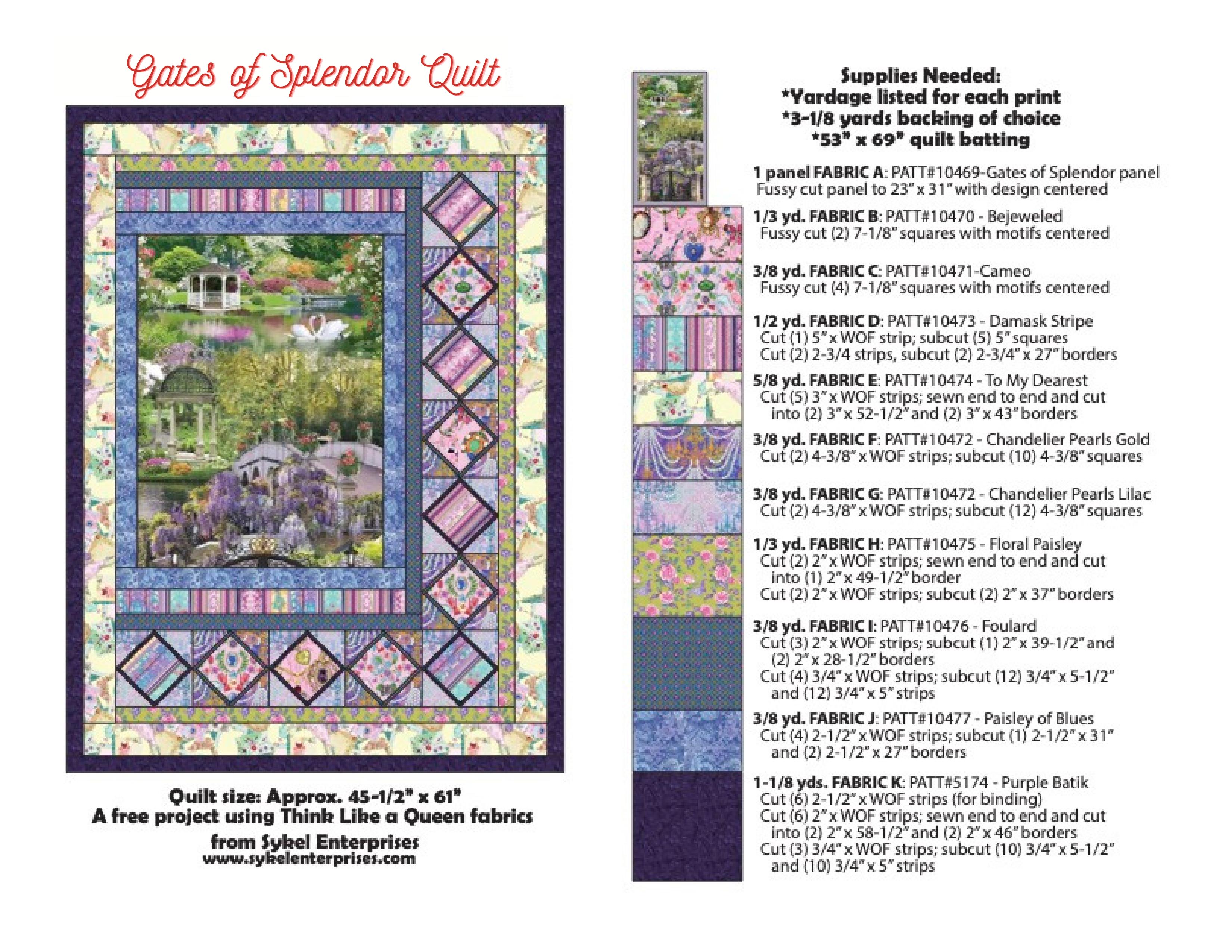 Gates of Splendor Quilt

Quilt size: Approx. 45-1/2" x 61"
A free project using Think Like a Queen fabrics
from Sykel Enterprises
www.sykelenterprises.com

Supplies Needed:
*Yardage listed for each print
*3-1/8 yards backing of choice
*53" x 69" quilt batting

1 panel FABRIC A: PATT#10469-Gates of Splendor panel
Fussy cut panel to 23" x 31" with design centered

1/3 yd. FABRIC B: PATT#10470 - Bejeweled
Fussy cut (2) 7-1/8" squares with motifs centered

3/8 yd. FABRIC C: PATT#10471-Cameo
Fussy cut (4) 7-1/8" squares with motifs centered

1/2 yd. FABRIC D: PATT#10473 - Damask Stripe
Cut (1) 5" x WOF strip; subcut (5) 5" squares
Cut (2) 2-3/4 strips, subcut (2) 2-3/4" x 27" borders

5/8 yd. FABRIC E: PATT#10474 - To My Dearest
Cut (5) 3" x WOF strips; sewn end to end and cut into (2) 3" x 52-1/2" and (2) 3" x 43" borders

3/8 yd. FABRIC F: PATT#10472 - Chandelier Pearls Gold
Cut (2) 4-3/8" x WOF strips; subcut (10) 4-3/8" squares

3/8 yd. FABRIC G: PATT#10472 - Chandelier Pearls Lilac
Cut (2) 4-3/8" x WOF strips; subcut (12) 4-3/8" squares

1/3 yd. FABRIC H: PATT#10475 - Floral Paisley
Cut (2) 2" x WOF strips; sewn end to end and cut into (1) 2" x 49-1/2" border
Cut (2) 2" x WOF strips; subcut (2) 2" x 37" borders

3/8 yd. FABRIC I: PATT#10476 - Foulard
Cut (3) 2" x WOF strips; subcut (1) 2" x 39-1/2" and (2) 2" x 28-1/2" borders
Cut (4) 3/4" x WOF strips; subcut (12) 3/4" x 5-1/2" and (12) 3/4" x 5" strips

3/8 yd. FABRIC J: PATT#10477 - Paisley of Blues
Cut (4) 2-1/2" x WOF strips; subcut (1) 2-1/2" x 31" and (2) 2-1/2" x 27" borders

1-1/8 yds. FABRIC K: PATT#5174 - Purple Batik
Cut (6) 2-1/2" x WOF strips (for binding)
Cut (6) 2" x WOF strips; sewn end to end and cut into (2) 2" x 58-1/2" and (2) 2" x 46" borders
Cut (3) 3/4" x WOF strips; subcut (10) 3/4" x 5-1/2" and (10) 3/4" x 5" strips